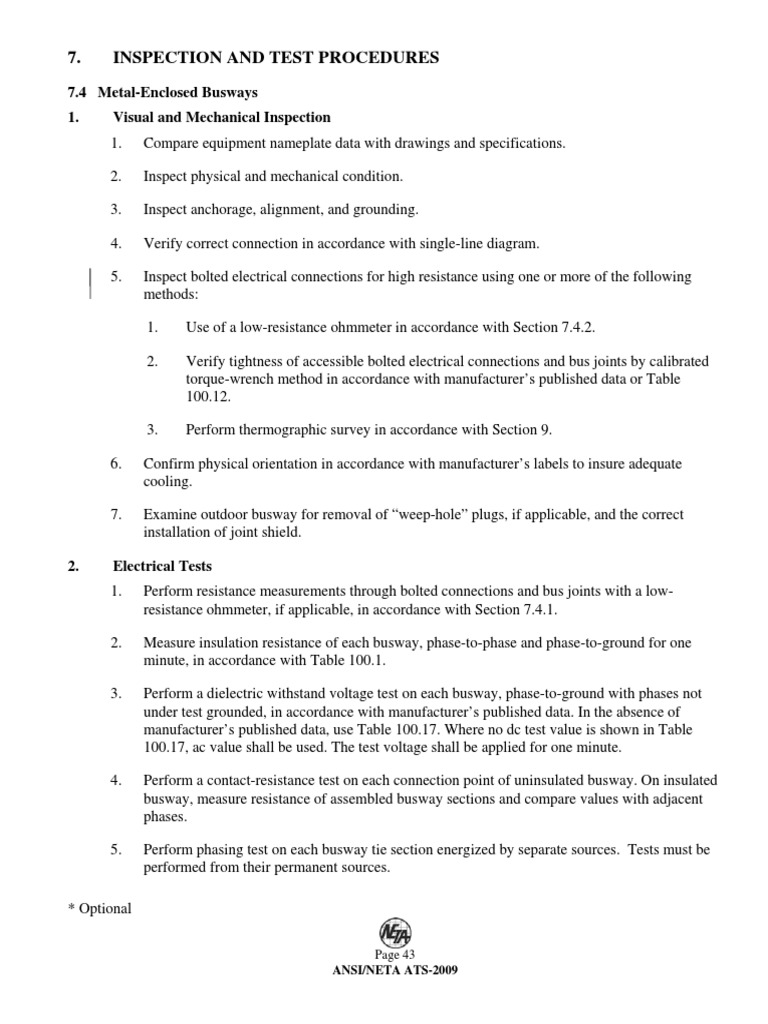 7. INSPECTION AND TEST PROCEDURES

7.4 Metal-Enclosed Busways

1. Visual and Mechanical Inspection

1. Compare equipment nameplate data with drawings and specifications.

2. Inspect physical and mechanical condition.

3. Inspect anchorage, alignment, and grounding.

4. Verify correct connection in accordance with single-line diagram.

5. Inspect bolted electrical connections for high resistance using one or more of the following methods:

1. Use of a low-resistance ohmmeter in accordance with Section 7.4.2.

2. Verify tightness of accessible bolted electrical connections and bus joints by calibrated torque-wrench method in accordance with manufacturer's published data or Table 100.12.

3. Perform thermographic survey in accordance with Section 9.

6. Confirm physical orientation in accordance with manufacturer's labels to insure adequate cooling.

7. Examine outdoor busway for removal of "weep-hole" plugs, if applicable, and the correct installation of joint shield.

2. Electrical Tests

1. Perform resistance measurements through bolted connections and bus joints with a low-resistance ohmmeter, if applicable, in accordance with Section 7.4.1.

2. Measure insulation resistance of each busway, phase-to-phase and phase-to-ground for one minute, in accordance with Table 100.1.

3. Perform a dielectric withstand voltage test on each busway, phase-to-ground with phases not under test grounded, in accordance with manufacturer's published data. In the absence of manufacturer's published data, use Table 100.17. Where no dc test value is shown in Table 100.17, ac value shall be used. The test voltage shall be applied for one minute.

4. Perform a contact-resistance test on each connection point of uninsulated busway. On insulated busway, measure resistance of assembled busway sections and compare values with adjacent phases.

5. Perform phasing test on each busway tie section energized by separate sources. Tests must be performed from their permanent sources.

* Optional

NETA

Page 43
ANSI/NETA ATS-2009